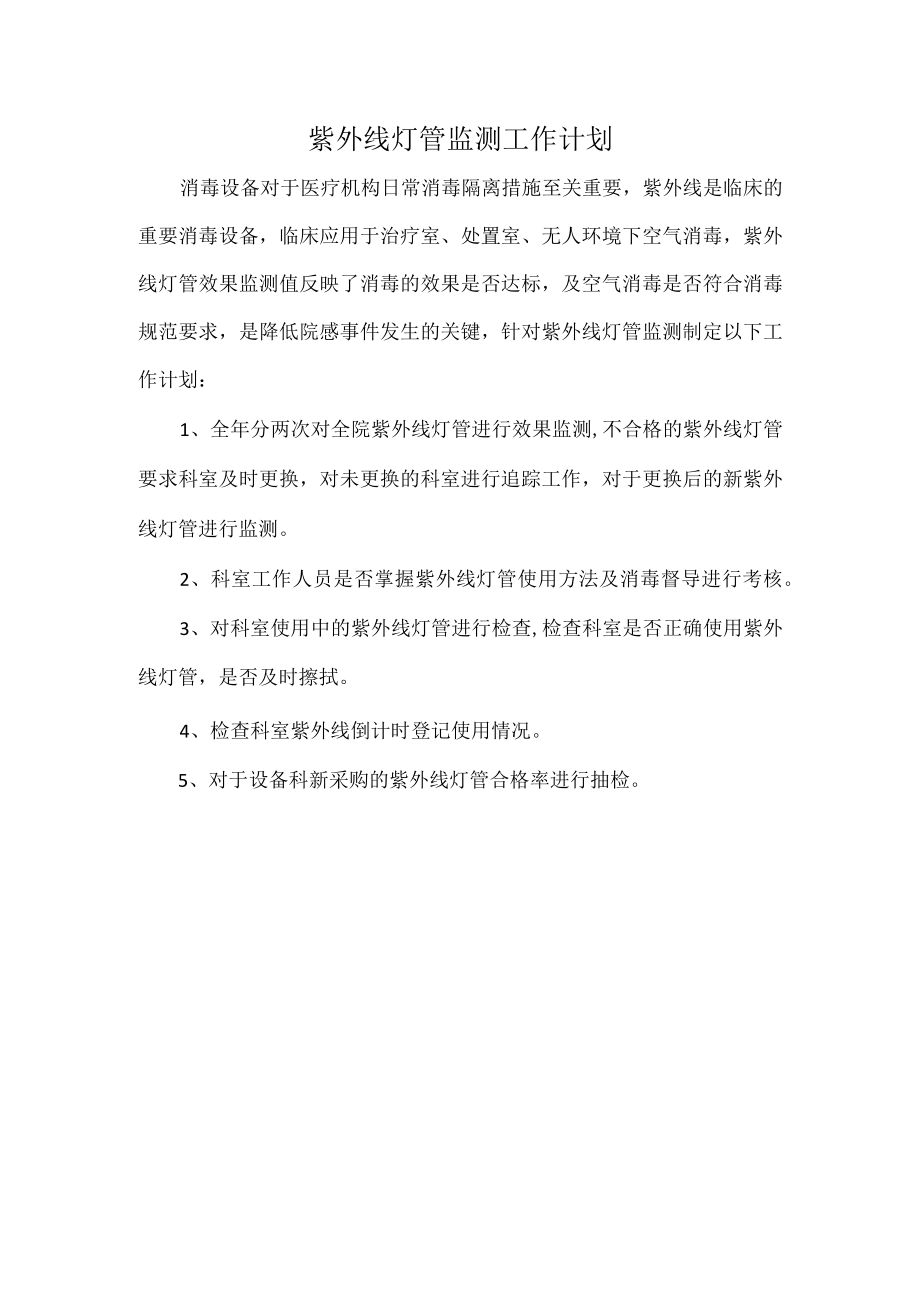 紫外线灯管监测工作计划

消毒设备对于医疗机构日常消毒隔离措施至关重要，紫外线是临床的重要消毒设备，临床应用于治疗室、处置室、无人环境下空气消毒，紫外线灯管效果监测值反映了消毒的效果是否达标，及空气消毒是否符合消毒规范要求，是降低院感事件发生的关键，针对紫外线灯管监测制定以下工作计划：

1、全年分两次对全院紫外线灯管进行效果监测,不合格的紫外线灯管要求科室及时更换，对未更换的科室进行追踪工作，对于更换后的新紫外线灯管进行监测。

2、科室工作人员是否掌握紫外线灯管使用方法及消毒督导进行考核。

3、对科室使用中的紫外线灯管进行检查,检查科室是否正确使用紫外线灯管，是否及时擦拭。

4、检查科室紫外线倒计时登记使用情况。

5、对于设备科新采购的紫外线灯管合格率进行抽检。